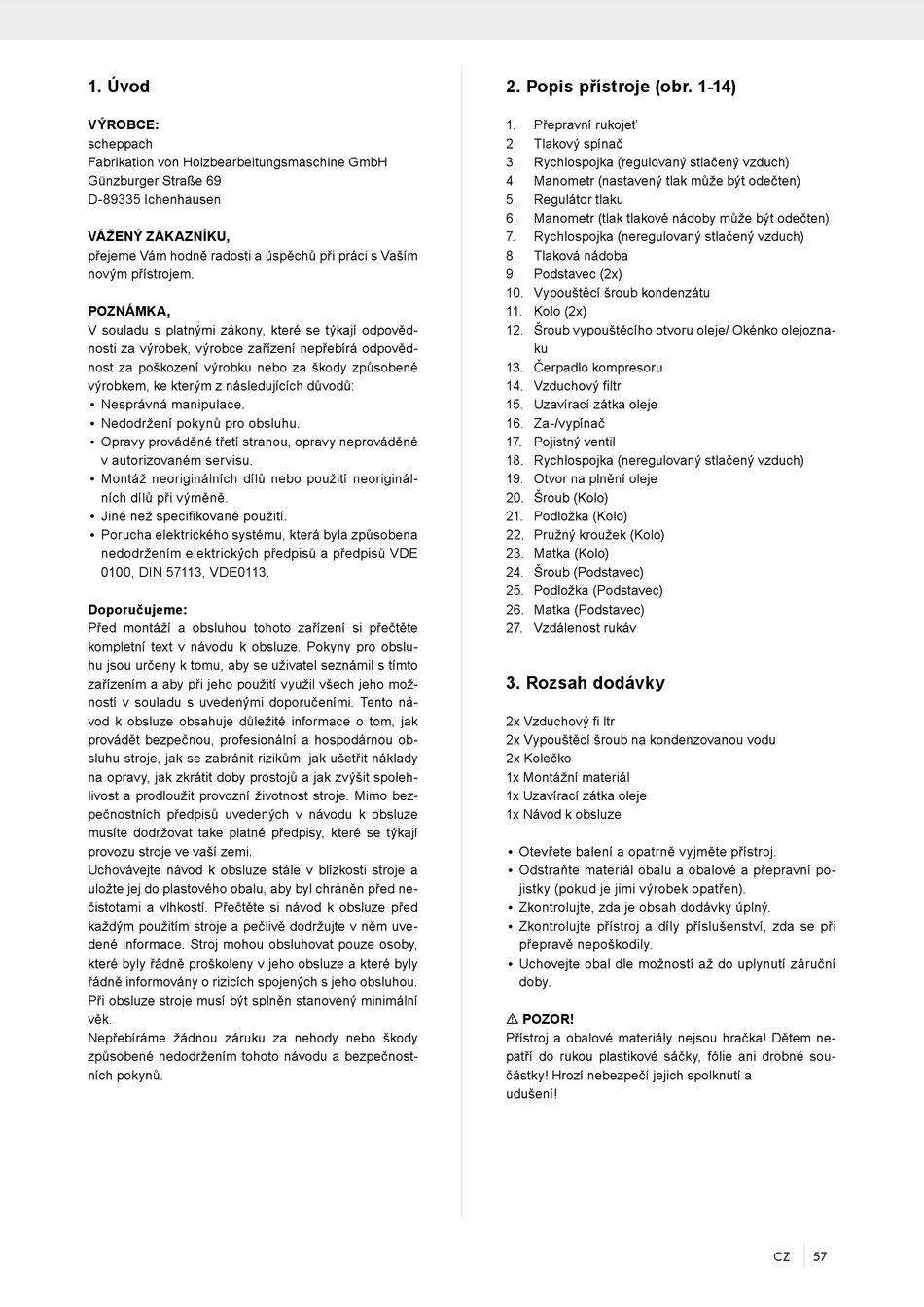 1. Úvod

VÝROBCE:
scheppach
Fabrikation von Holzbearbeitungsmaschine GmbH
Günzburger Straße 69
D-89335 Ichenhausen

VÁŽENÝ ZÁKAZNÍKU,
přejeme Vám hodně radosti a úspěchů při práci s Vaším novým přístrojem.

POZNÁMKA,
V souladu s platnými zákony, které se týkají odpovědnosti za výrobek, výrobce zařízení nepřebírá odpovědnost za poškození výrobku nebo za škody způsobené výrobkem, ke kterým z následujících důvodů:
• Nesprávná manipulace.
• Nedodržení pokynů pro obsluhu.
• Opravy prováděné třetí stranou, opravy neprováděné v autorizovaném servisu.
• Montáž neoriginálních dílů nebo použití neoriginálních dílů při výměně.
• Jiné než specifikované použití.
• Porucha elektrického systému, která byla způsobena nedodržením elektrických předpisů a předpisů VDE 0100, DIN 57113, VDE0113.

Doporučujeme:
Před montáží a obsluhou tohoto zařízení si přečtěte kompletní text v návodu k obsluze. Pokyny pro obsluhu jsou určeny k tomu, aby se uživatel seznámil s tímto zařízením a aby při jeho použití využil všech jeho možností v souladu s uvedenými doporučeními. Tento návod k obsluze obsahuje důležité informace o tom, jak provádět bezpečnou, profesionální a hospodárnou obsluhu stroje, jak se zabránit rizikům, jak ušetřit náklady na opravy, jak zkrátit doby prostojů a jak zvýšit spolehlivost a prodloužit provozní životnost stroje. Mimo bezpečnostních předpisů uvedených v návodu k obsluze musíte dodržovat take platné předpisy, které se týkají provozu stroje ve vaší zemi.
Uchovávejte návod k obsluze stále v blízkosti stroje a uložte jej do plastového obalu, aby byl chráněn před nečistotami a vlhkostí. Přečtěte si návod k obsluze před každým použitím stroje a pečlivě dodržujte v něm uvedené informace. Stroj mohou obsluhovat pouze osoby, které byly řádně proškoleny v jeho obsluze a které byly řádně informovány o rizicích spojených s jeho obsluhou. Při obsluze stroje musí být splněn stanovený minimální věk.
Nepřebíráme žádnou záruku za nehody nebo škody způsobené nedodržením tohoto návodu a bezpečnostních pokynů.

2. Popis přístroje (obr. 1-14)

1. Přepravní rukojeť
2. Tlakový spínač
3. Rychlospojka (regulovaný stlačený vzduch)
4. Manometr (nastavený tlak může být odečten)
5. Regulátor tlaku
6. Manometr (tlak tlakové nádoby může být odečten)
7. Rychlospojka (neregulovaný stlačený vzduch)
8. Tlaková nádoba
9. Podstavec (2x)
10. Vypouštěcí šroub kondenzátu
11. Kolo (2x)
12. Šroub vypouštěcího otvoru oleje/ Okénko olejoznaku
13. Čerpadlo kompresoru
14. Vzduchový filtr
15. Uzavírací zátka oleje
16. Za-/vypínač
17. Pojistný ventil
18. Rychlospojka (neregulovaný stlačený vzduch)
19. Otvor na plnění oleje
20. Šroub (Kolo)
21. Podložka (Kolo)
22. Pružný kroužek (Kolo)
23. Matka (Kolo)
24. Šroub (Podstavec)
25. Podložka (Podstavec)
26. Matka (Podstavec)
27. Vzdálenost rukáv

3. Rozsah dodávky

2x Vzduchový fi ltr
2x Vypouštěcí šroub na kondenzovanou vodu
2x Kolečko
1x Montážní materiál
1x Uzavírací zátka oleje
1x Návod k obsluze

• Otevřete balení a opatrně vyjměte přístroj.
• Odstraňte materiál obalu a obalové a přepravní pojistky (pokud je jimi výrobek opatřen).
• Zkontrolujte, zda je obsah dodávky úplný.
• Zkontrolujte přístroj a díly příslušenství, zda se při přepravě nepoškodily.
• Uchovejte obal dle možností až do uplynutí záruční doby.

⚠ POZOR!
Přístroj a obalové materiály nejsou hračka! Dětem nepatří do rukou plastikové sáčky, fólie ani drobné součástky! Hrozí nebezpečí jejich spolknutí a udušení!

CZ 57